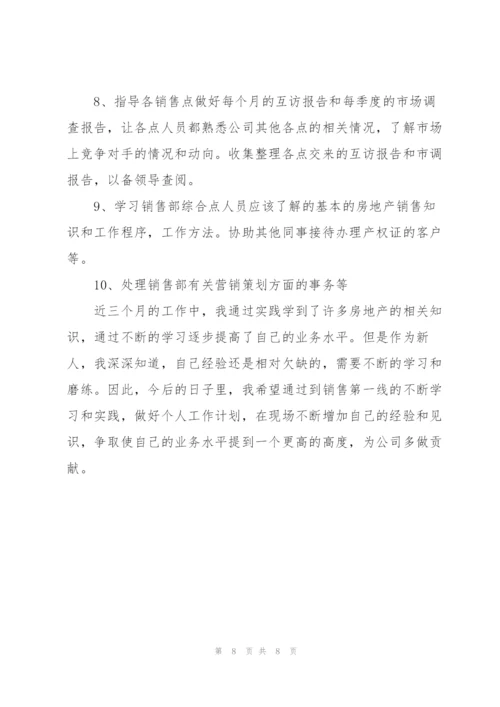 8、指导各销售点做好每个月的互访报告和每季度的市场调查报告，让各点人员都熟悉公司其他各点的相关情况，了解市场上竞争对手的情况和动向。收集整理各点交来的互访报告和市调报告，以备领导查阅。

9、学习销售部综合点人员应该了解的基本的房地产销售知识和工作程序，工作方法。协助其他同事接待办理产权证的客户等。

10、处理销售部有关营销策划方面的事务等

近三个月的工作中，我通过实践学到了许多房地产的相关知识，通过不断的学习逐步提高了自己的业务水平。但是作为新人，我深深知道，自己经验还是相对欠缺的，需要不断的学习和磨练。因此，今后的日子里，我希望通过到销售第一线的不断学习和实践，做好个人工作计划，在现场不断增加自己的经验和见识，争取使自己的业务水平提到一个更高的高度，为公司多做贡献。

第 8 页 共 8 页